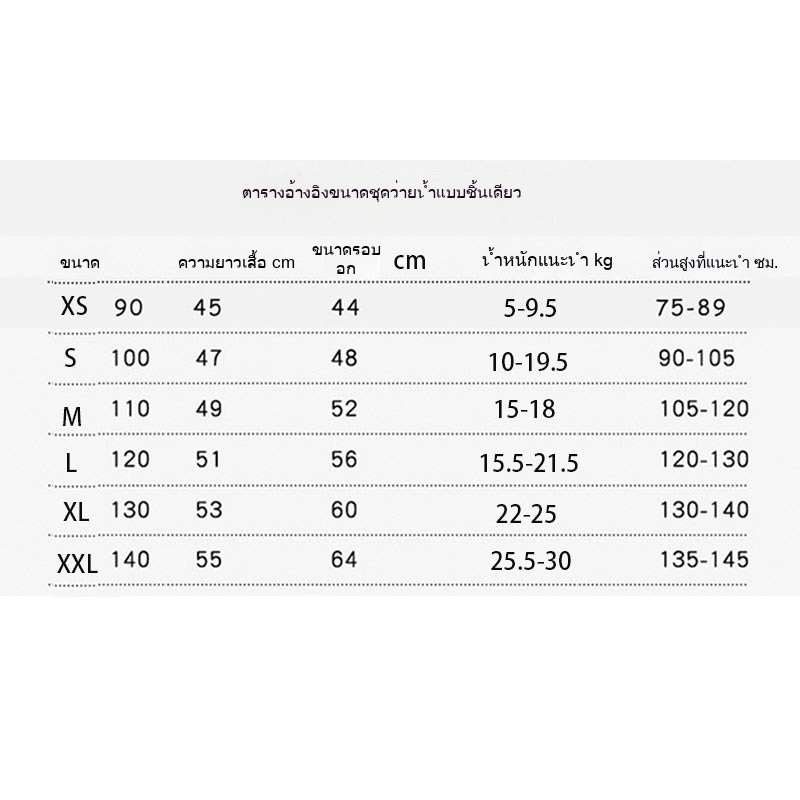 ตารางอ้างอิงขนาดชุดว่ายน้ำแบบชิ้นเดียว

| ขนาด | | ความยาวเสื้อ cm | ขนาดรอบอก cm | น้ำหนักแนะนำ kg | ส่วนสูงที่แนะนำ ซม. |
|---|---|---|---|---|---|
| XS | 90 | 45 | 44 | 5-9.5 | 75-89 |
| S | 100 | 47 | 48 | 10-19.5 | 90-105 |
| M | 110 | 49 | 52 | 15-18 | 105-120 |
| L | 120 | 51 | 56 | 15.5-21.5 | 120-130 |
| XL | 130 | 53 | 60 | 22-25 | 130-140 |
| XXL | 140 | 55 | 64 | 25.5-30 | 135-145 |